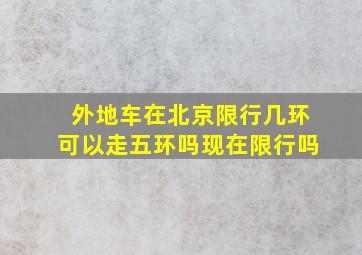 外地车在北京限行几环
可以走五环吗现在限行吗